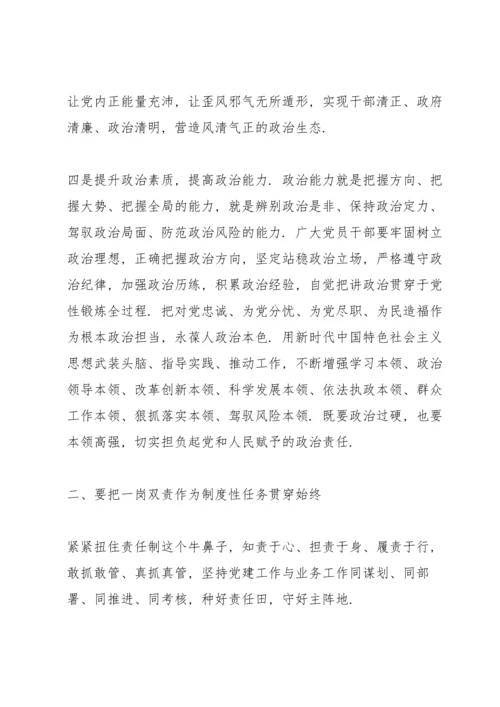 让党内正能量充沛，让歪风邪气无所遁形，实现干部清正、政府清廉、政治清明，营造风清气正的政治生态.

四是提升政治素质，提高政治能力. 政治能力就是把握方向、把握大势、把握全局的能力，就是辨别政治是非、保持政治定力、驾驭政治局面、防范政治风险的能力. 广大党员干部要牢固树立政治理想，正确把握政治方向，坚定站稳政治立场，严格遵守政治纪律，加强政治历练，积累政治经验，自觉把讲政治贯穿于党性锻炼全过程. 把对党忠诚、为党分忧、为党尽职、为民造福作为根本政治担当，永葆人政治本色. 用新时代中国特色社会主义思想武装头脑、指导实践、推动工作，不断增强学习本领、政治领导本领、改革创新本领、科学发展本领、依法执政本领、群众工作本领、狠抓落实本领、驾驭风险本领. 既要政治过硬，也要本领高强，切实担负起党和人民赋予的政治责任.

二、要把一岗双责作为制度性任务贯穿始终

紧紧扭住责任制这个牛鼻子，知责于心、担责于身、履责于行，敢抓敢管、真抓真管，坚持党建工作与业务工作同谋划、同部署、同推进、同考核，种好责任田，守好主阵地.